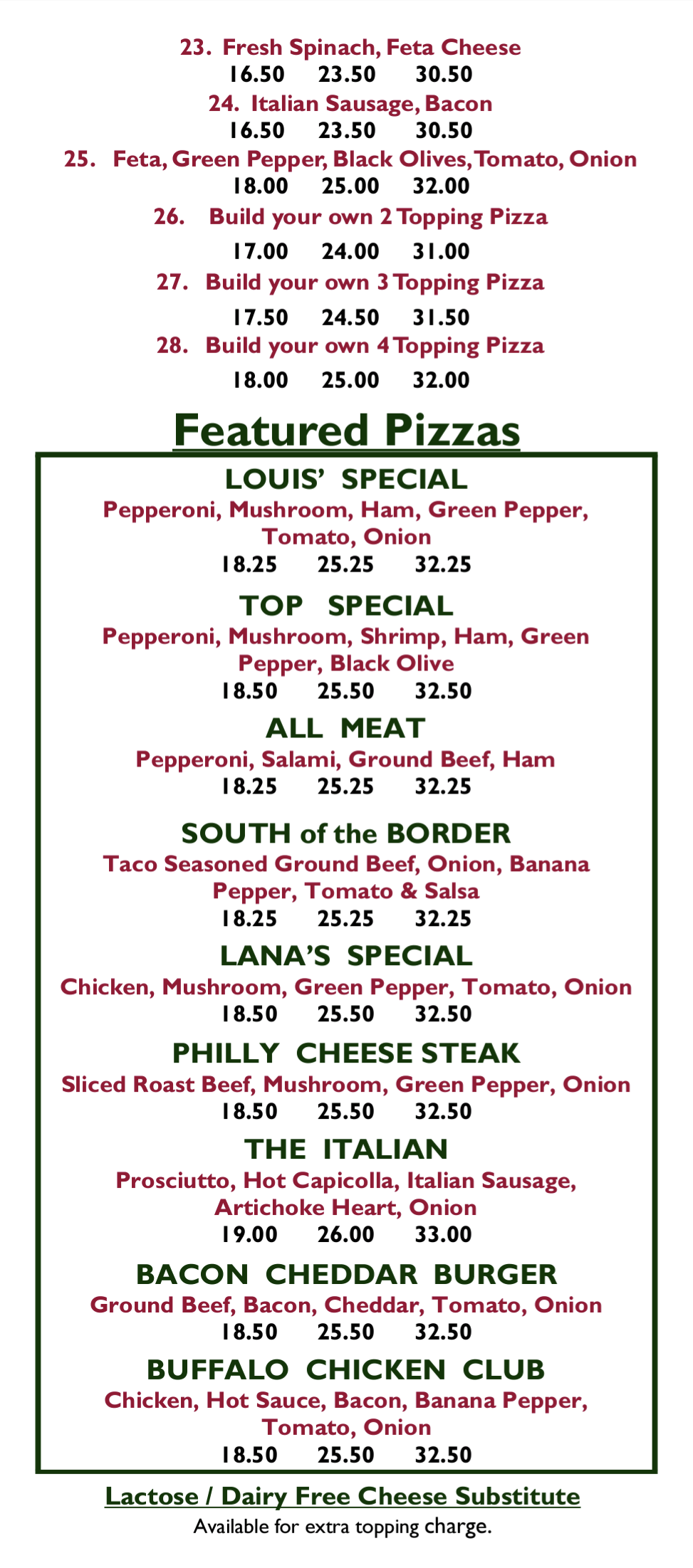 23. Fresh Spinach, Feta Cheese
16.50 23.50 30.50

24. Italian Sausage, Bacon
16.50 23.50 30.50

25. Feta, Green Pepper, Black Olives, Tomato, Onion
18.00 25.00 32.00

26. Build your own 2 Topping Pizza
17.00 24.00 31.00

27. Build your own 3 Topping Pizza
17.50 24.50 31.50

28. Build your own 4 Topping Pizza
18.00 25.00 32.00

Featured Pizzas

LOUIS' SPECIAL
Pepperoni, Mushroom, Ham, Green Pepper, Tomato, Onion
18.25 25.25 32.25

TOP SPECIAL
Pepperoni, Mushroom, Shrimp, Ham, Green Pepper, Black Olive
18.50 25.50 32.50

ALL MEAT
Pepperoni, Salami, Ground Beef, Ham
18.25 25.25 32.25

SOUTH of the BORDER
Taco Seasoned Ground Beef, Onion, Banana Pepper, Tomato & Salsa
18.25 25.25 32.25

LANA'S SPECIAL
Chicken, Mushroom, Green Pepper, Tomato, Onion
18.50 25.50 32.50

PHILLY CHEESE STEAK
Sliced Roast Beef, Mushroom, Green Pepper, Onion
18.50 25.50 32.50

THE ITALIAN
Prosciutto, Hot Capicolla, Italian Sausage, Artichoke Heart, Onion
19.00 26.00 33.00

BACON CHEDDAR BURGER
Ground Beef, Bacon, Cheddar, Tomato, Onion
18.50 25.50 32.50

BUFFALO CHICKEN CLUB
Chicken, Hot Sauce, Bacon, Banana Pepper, Tomato, Onion
18.50 25.50 32.50

Lactose / Dairy Free Cheese Substitute
Available for extra topping charge.